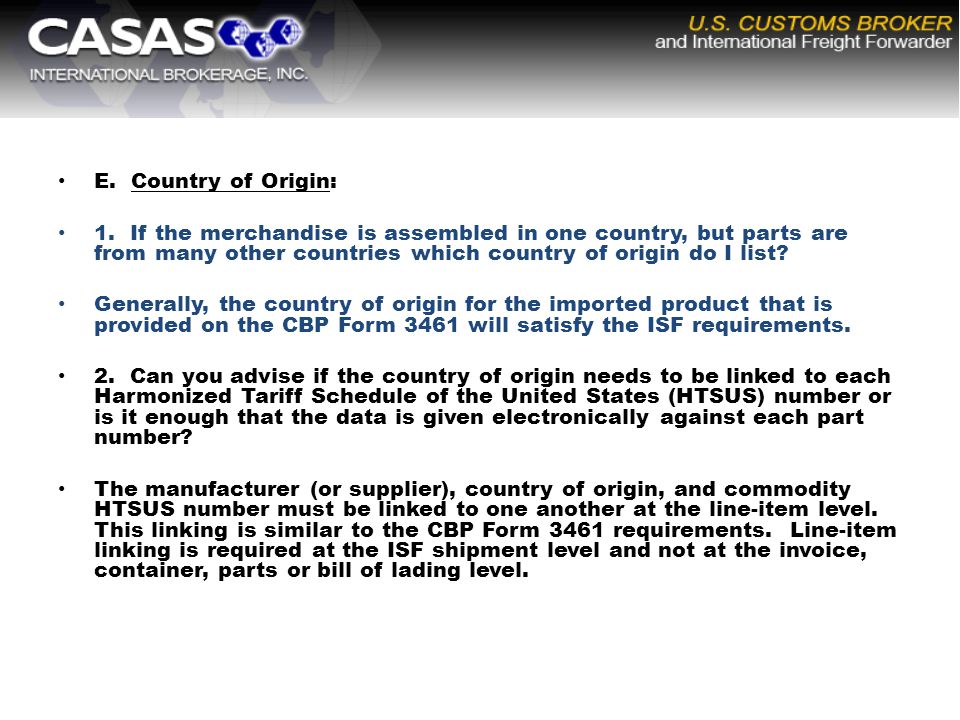 CASAS
INTERNATIONAL BROKERAGE, INC.

U.S. CUSTOMS BROKER
and International Freight Forwarder

• E. Country of Origin:

• 1. If the merchandise is assembled in one country, but parts are from many other countries which country of origin do I list?

• Generally, the country of origin for the imported product that is provided on the CBP Form 3461 will satisfy the ISF requirements.

• 2. Can you advise if the country of origin needs to be linked to each Harmonized Tariff Schedule of the United States (HTSUS) number or is it enough that the data is given electronically against each part number?

• The manufacturer (or supplier), country of origin, and commodity HTSUS number must be linked to one another at the line-item level. This linking is similar to the CBP Form 3461 requirements. Line-item linking is required at the ISF shipment level and not at the invoice, container, parts or bill of lading level.